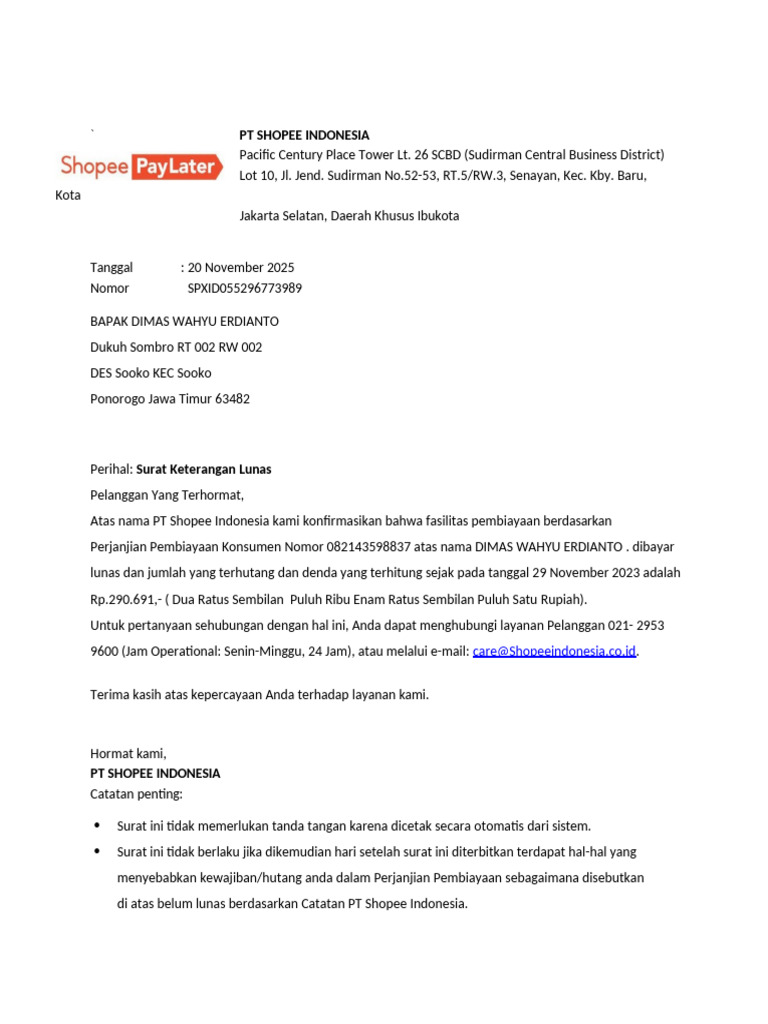 `

Shopee PayLater

PT SHOPEE INDONESIA
Pacific Century Place Tower Lt. 26 SCBD (Sudirman Central Business District) Lot 10, Jl. Jend. Sudirman No.52-53, RT.5/RW.3, Senayan, Kec. Kby. Baru, Kota

Jakarta Selatan, Daerah Khusus Ibukota

Tanggal : 20 November 2025
Nomor SPXID055296773989

BAPAK DIMAS WAHYU ERDIANTO
Dukuh Sombro RT 002 RW 002
DES Sooko KEC Sooko
Ponorogo Jawa Timur 63482

Perihal: Surat Keterangan Lunas
Pelanggan Yang Terhormat,
Atas nama PT Shopee Indonesia kami konfirmasikan bahwa fasilitas pembiayaan berdasarkan Perjanjian Pembiayaan Konsumen Nomor 082143598837 atas nama DIMAS WAHYU ERDIANTO . dibayar lunas dan jumlah yang terhutang dan denda yang terhitung sejak pada tanggal 29 November 2023 adalah Rp.290.691,- ( Dua Ratus Sembilan Puluh Ribu Enam Ratus Sembilan Puluh Satu Rupiah).
Untuk pertanyaan sehubungan dengan hal ini, Anda dapat menghubungi layanan Pelanggan 021- 2953 9600 (Jam Operational: Senin-Minggu, 24 Jam), atau melalui e-mail: care@Shopeeindonesia.co.id.

Terima kasih atas kepercayaan Anda terhadap layanan kami.

Hormat kami,
PT SHOPEE INDONESIA
Catatan penting:

• Surat ini tidak memerlukan tanda tangan karena dicetak secara otomatis dari sistem.
• Surat ini tidak berlaku jika dikemudian hari setelah surat ini diterbitkan terdapat hal-hal yang menyebabkan kewajiban/hutang anda dalam Perjanjian Pembiayaan sebagaimana disebutkan di atas belum lunas berdasarkan Catatan PT Shopee Indonesia.